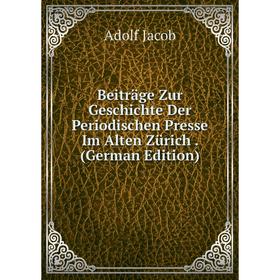 Adolf Jacob

Beiträge Zur Geschichte Der Periodischen Presse Im Alten Zürich . (German Edition)